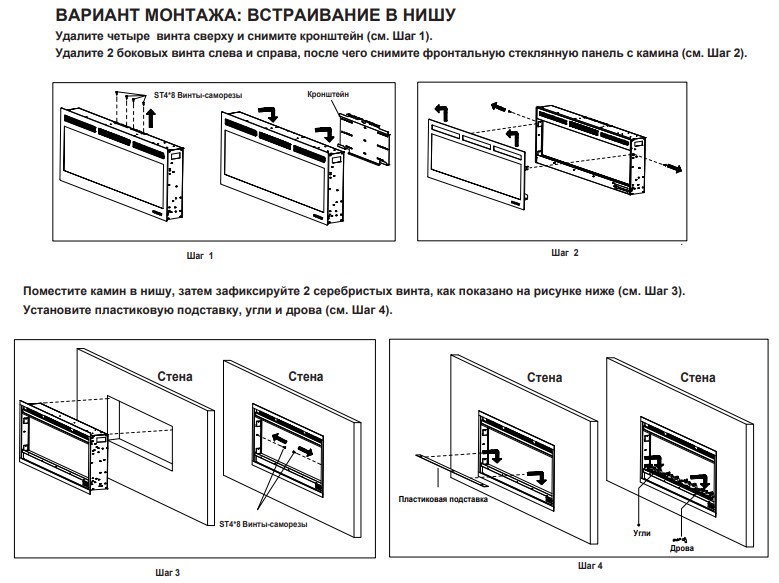 ВАРИАНТ МОНТАЖА: ВСТРАИВАНИЕ В НИШУ
Удалите четыре  винта сверху и снимите кронштейн (см. Шаг 1).
Удалите 2 боковых винта слева и справа, после чего снимите фронтальную стеклянную панель с камина (см. Шаг 2).

ST4*8 Винты-саморезы
Кронштейн

Шаг 1

Шаг 2

Поместите камин в нишу, затем зафиксируйте 2 серебристых винта, как показано на рисунке ниже (см. Шаг 3).
Установите пластиковую подставку, угли и дрова (см. Шаг 4).

Стена
Стена
ST4*8 Винты-саморезы

Шаг 3

Стена
Стена
Пластиковая подставка
Угли
Дрова

Шаг 4